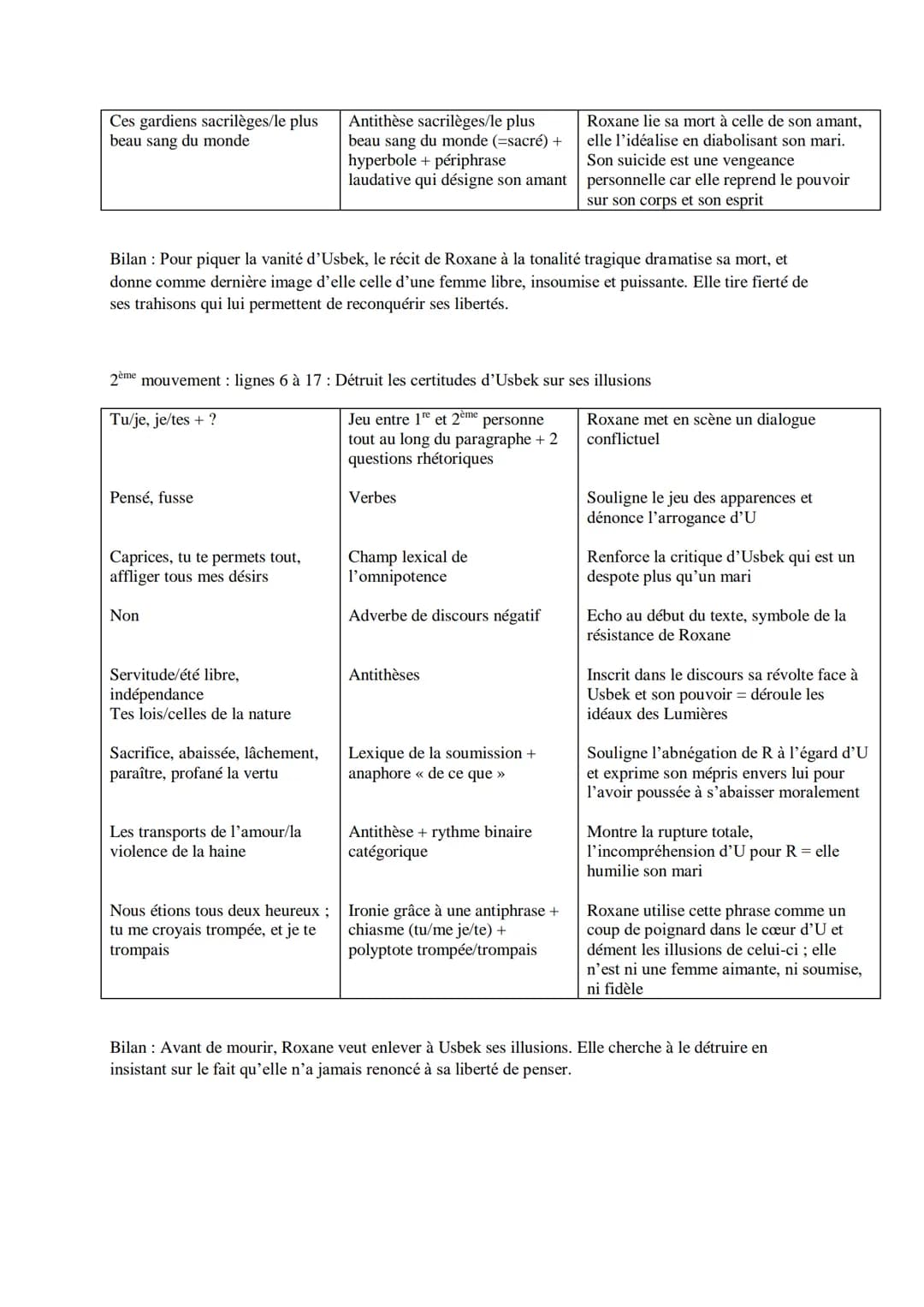 | Ces gardiens sacrilèges/le plus beau sang du monde | Antithèse sacrilèges/le plus beau sang du monde (=sacré) + hyperbole + périphrase laudative qui désigne son amant | Roxane lie sa mort à celle de son amant, elle l'idéalise en diabolisant son mari. Son suicide est une vengeance personnelle car elle reprend le pouvoir sur son corps et son esprit |
|---|---|---|

Bilan : Pour piquer la vanité d'Usbek, le récit de Roxane à la tonalité tragique dramatise sa mort, et donne comme dernière image d'elle celle d'une femme libre, insoumise et puissante. Elle tire fierté de ses trahisons qui lui permettent de reconquérir ses libertés.

2ème mouvement : lignes 6 à 17 : Détruit les certitudes d'Usbek sur ses illusions

| Tu/je, je/tes + ? | Jeu entre 1re et 2ème personne tout au long du paragraphe + 2 questions rhétoriques | Roxane met en scène un dialogue conflictuel |
|---|---|---|
| Pensé, fusse | Verbes | Souligne le jeu des apparences et dénonce l'arrogance d'U |
| Caprices, tu te permets tout, affliger tous mes désirs | Champ lexical de l'omnipotence | Renforce la critique d'Usbek qui est un despote plus qu'un mari |
| Non | Adverbe de discours négatif | Echo au début du texte, symbole de la résistance de Roxane |
| Servitude/été libre, indépendance Tes lois/celles de la nature | Antithèses | Inscrit dans le discours sa révolte face à Usbek et son pouvoir = déroule les idéaux des Lumières |
| Sacrifice, abaissée, lâchement, paraître, profané la vertu | Lexique de la soumission + anaphore « de ce que » | Souligne l'abnégation de R à l'égard d'U et exprime son mépris envers lui pour l'avoir poussée à s'abaisser moralement |
| Les transports de l'amour/la violence de la haine | Antithèse + rythme binaire catégorique | Montre la rupture totale, l'incompréhension d'U pour R = elle humilie son mari |
| Nous étions tous deux heureux ; tu me croyais trompée, et je te trompais | Ironie grâce à une antiphrase + chiasme (tu/me je/te) + polyptote trompée/trompais | Roxane utilise cette phrase comme un coup de poignard dans le cœur d'U et dément les illusions de celui-ci ; elle n'est ni une femme aimante, ni soumise, ni fidèle |

Bilan : Avant de mourir, Roxane veut enlever à Usbek ses illusions. Elle cherche à le détruire en insistant sur le fait qu'elle n'a jamais renoncé à sa liberté de penser.